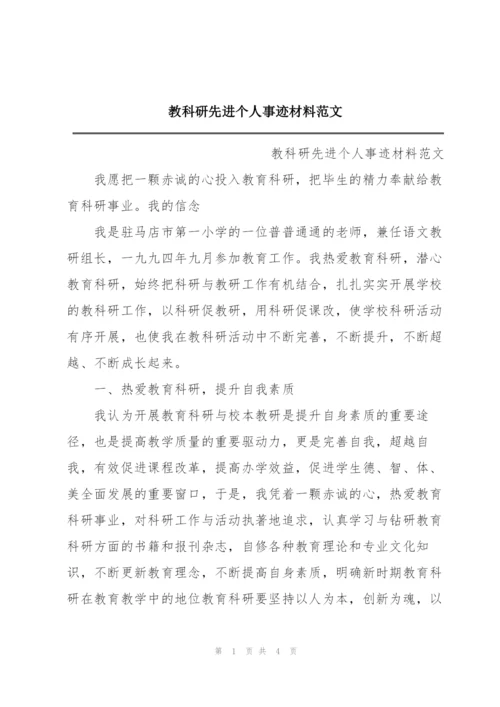 教科研先进个人事迹材料范文

教科研先进个人事迹材料范文

我愿把一颗赤诚的心投入教育科研，把毕生的精力奉献给教育科研事业。我的信念

我是驻马店市第一小学的一位普普通通的老师，兼任语文教研组长，一九九四年九月参加教育工作。我热爱教育科研，潜心教育科研，始终把科研与教研工作有机结合，扎扎实实开展学校的教科研工作，以科研促教研，用科研促课改，使学校科研活动有序开展，也使我在教科研活动中不断完善，不断提升，不断超越、不断成长起来。

一、热爱教育科研，提升自我素质

我认为开展教育科研与校本教研是提升自身素质的重要途径，也是提高教学质量的重要驱动力，更是完善自我，超越自我，有效促进课程改革，提高办学效益，促进学生德、智、体、美全面发展的重要窗口，于是，我凭着一颗赤诚的心，热爱教育科研事业，对科研工作与活动执著地追求，认真学习与钻研教育科研方面的书籍和报刊杂志，自修各种教育理论和专业文化知识，不断更新教育理念，不断提高自身素质，明确新时期教育科研在教育教学中的地位教育科研要坚持以人为本，创新为魂，以

第 1 页 共 4 页